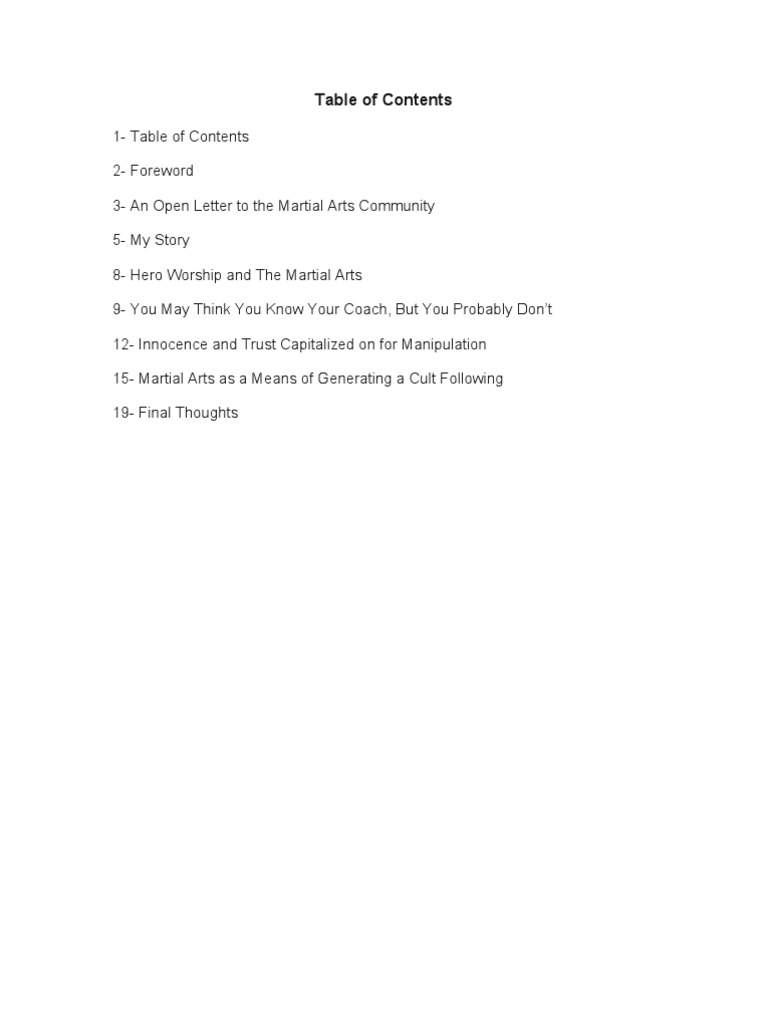 Table of Contents

1- Table of Contents

2- Foreword

3- An Open Letter to the Martial Arts Community

5- My Story

8- Hero Worship and The Martial Arts

9- You May Think You Know Your Coach, But You Probably Don't

12- Innocence and Trust Capitalized on for Manipulation

15- Martial Arts as a Means of Generating a Cult Following

19- Final Thoughts